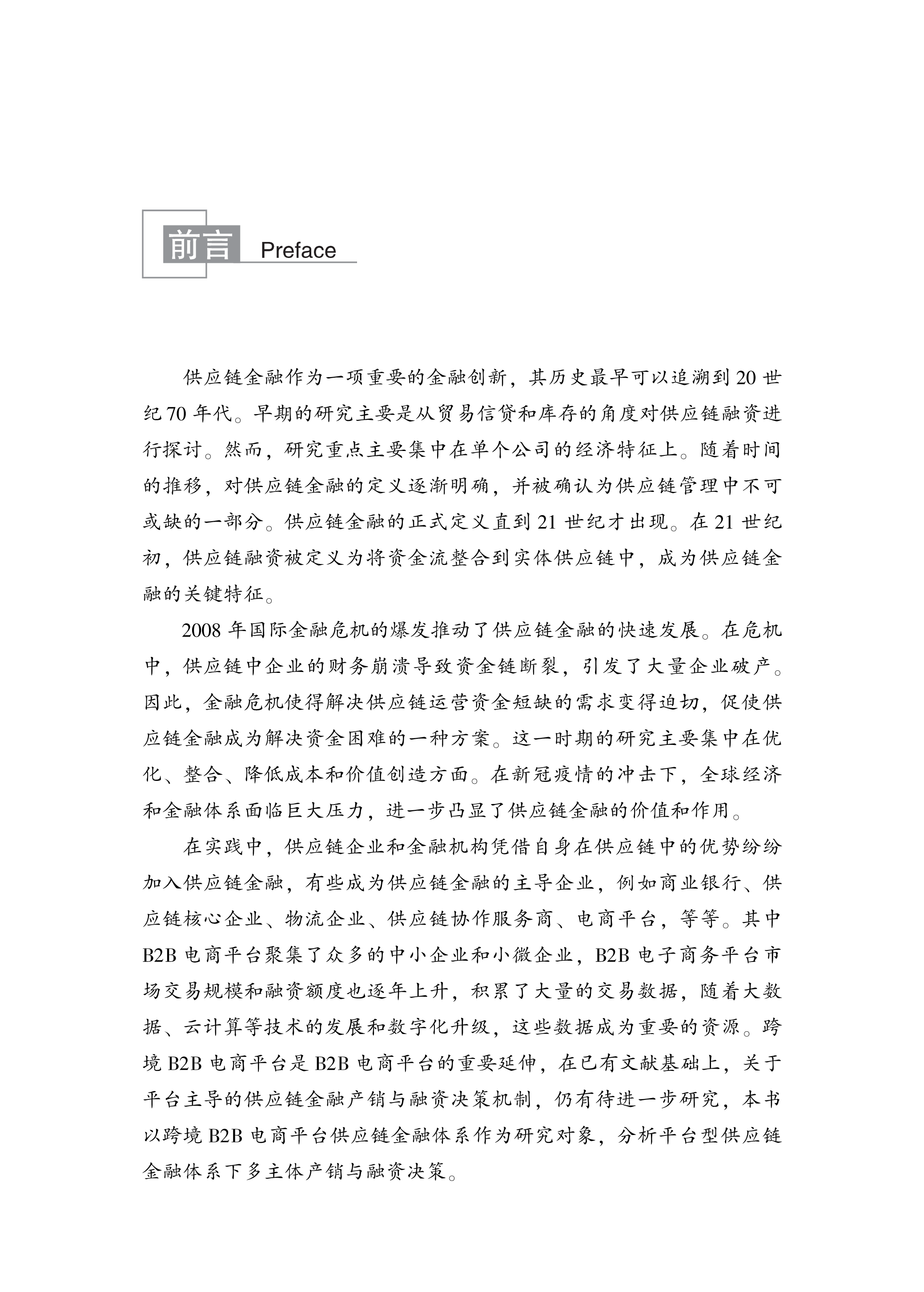 前言 Preface

供应链金融作为一项重要的金融创新，其历史最早可以追溯到 20 世纪 70 年代。早期的研究主要是从贸易信贷和库存的角度对供应链融资进行探讨。然而，研究重点主要集中在单个公司的经济特征上。随着时间的推移，对供应链金融的定义逐渐明确，并被确认为供应链管理中不可或缺的一部分。供应链金融的正式定义直到 21 世纪才出现。在 21 世纪初，供应链融资被定义为将资金流整合到实体供应链中，成为供应链金融的关键特征。

2008 年国际金融危机的爆发推动了供应链金融的快速发展。在危机中，供应链中企业的财务崩溃导致资金链断裂，引发了大量企业破产。因此，金融危机使得解决供应链运营资金短缺的需求变得迫切，促使供应链金融成为解决资金困难的一种方案。这一时期的研究主要集中在优化、整合、降低成本和价值创造方面。在新冠疫情的冲击下，全球经济和金融体系面临巨大压力，进一步凸显了供应链金融的价值和作用。

在实践中，供应链企业和金融机构凭借自身在供应链中的优势纷纷加入供应链金融，有些成为供应链金融的主导企业，例如商业银行、供应链核心企业、物流企业、供应链协作服务商、电商平台，等等。其中 B2B 电商平台聚集了众多的中小企业和小微企业，B2B 电子商务平台市场交易规模和融资额度也逐年上升，积累了大量的交易数据，随着大数据、云计算等技术的发展和数字化升级，这些数据成为重要的资源。跨境 B2B 电商平台是 B2B 电商平台的重要延伸，在已有文献基础上，关于平台主导的供应链金融产销与融资决策机制，仍有待进一步研究，本书以跨境 B2B 电商平台供应链金融体系作为研究对象，分析平台型供应链金融体系下多主体产销与融资决策。